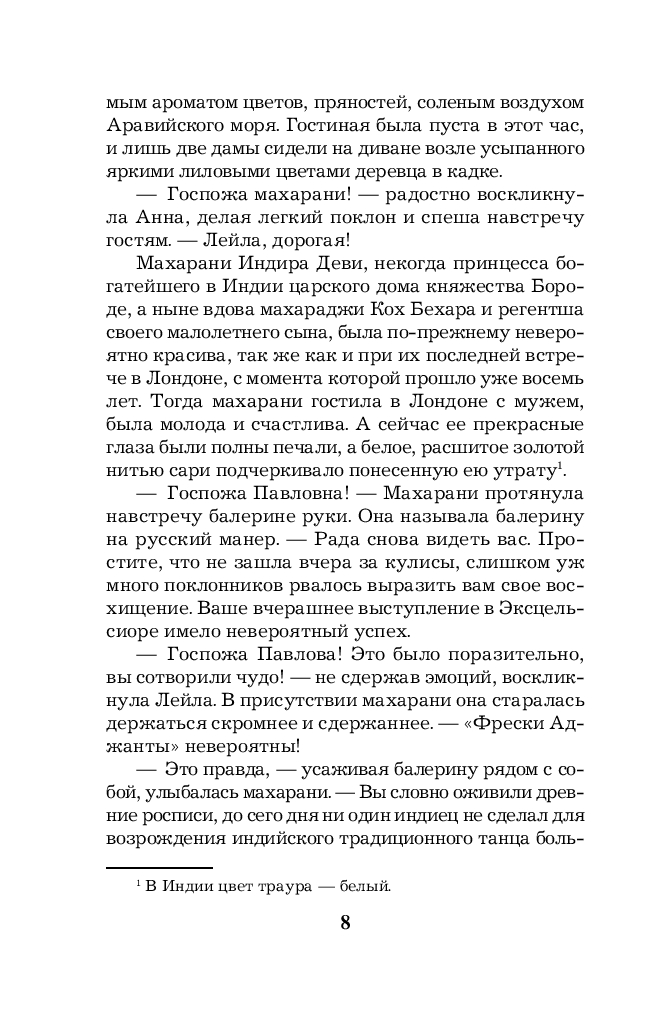 мым ароматом цветов, пряностей, соленым воздухом Аравийского моря. Гостиная была пуста в этот час, и лишь две дамы сидели на диване возле усыпанного яркими лиловыми цветами деревца в кадке.

— Госпожа махарани! — радостно воскликнула Анна, делая легкий поклон и спеша навстречу гостям. — Лейла, дорогая!

Махарани Индира Деви, некогда принцесса богатейшего в Индии царского дома княжества Бороде, а ныне вдова махараджи Кох Бехара и регентша своего малолетнего сына, была по-прежнему невероятно красива, так же как и при их последней встрече в Лондоне, с момента которой прошло уже восемь лет. Тогда махарани гостила в Лондоне с мужем, была молода и счастлива. А сейчас ее прекрасные глаза были полны печали, а белое, расшитое золотой нитью сари подчеркивало понесенную ею утрату$^1$.

— Госпожа Павловна! — Махарани протянула навстречу балерине руки. Она называла балерину на русский манер. — Рада снова видеть вас. Простите, что не зашла вчера за кулисы, слишком уж много поклонников рвалось выразить вам свое восхищение. Ваше вчерашнее выступление в Эксцельсиоре имело невероятный успех.

— Госпожа Павлова! Это было поразительно, вы сотворили чудо! — не сдержав эмоций, воскликнула Лейла. В присутствии махарани она старалась держаться скромнее и сдержаннее. — «Фрески Аджанты» невероятны!

— Это правда, — усаживая балерину рядом с собой, улыбалась махарани. — Вы словно оживили древние росписи, до сего дня ни один индиец не сделал для возрождения индийского традиционного танца боль-

$^1$ В Индии цвет траура — белый.

8